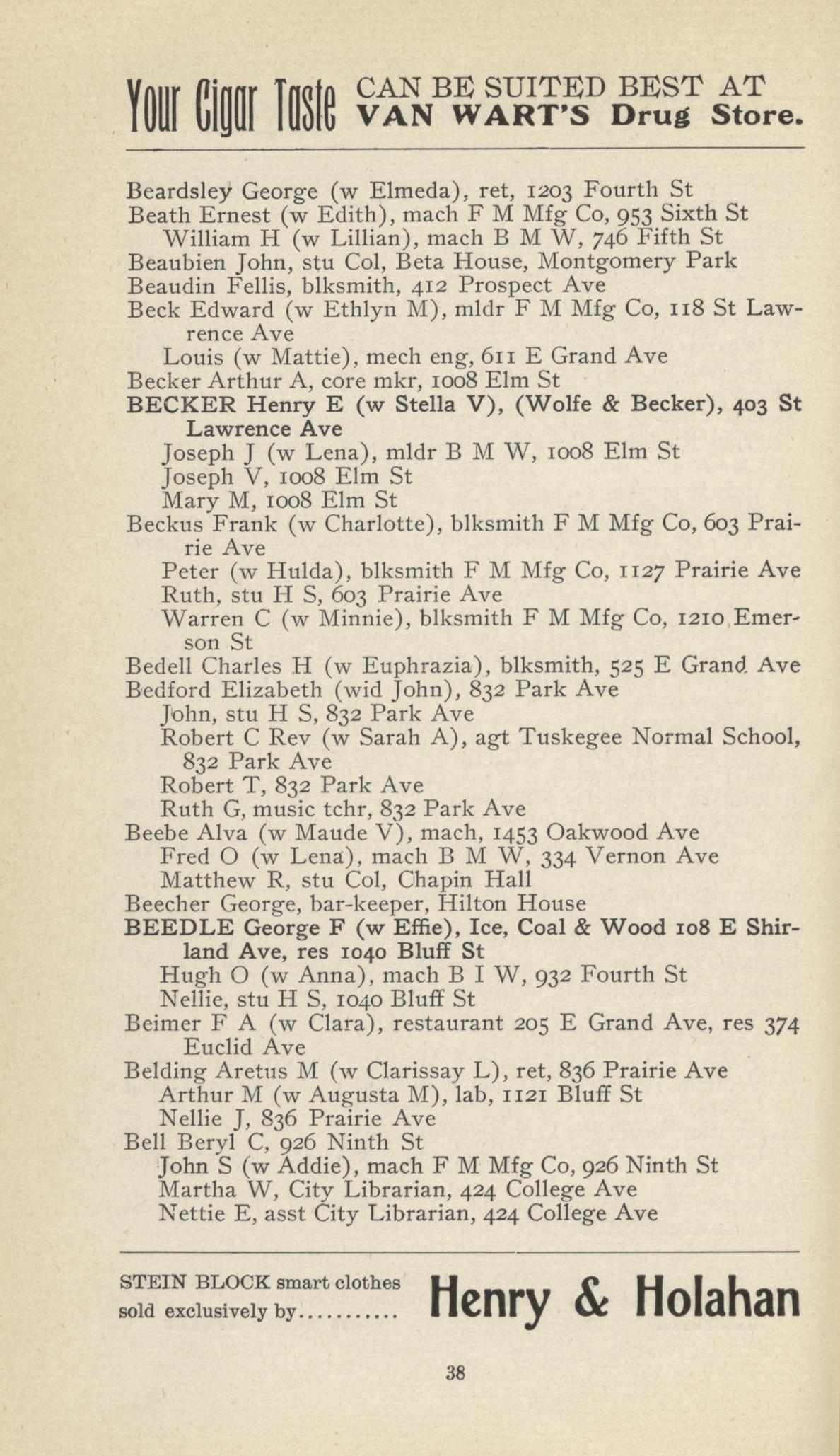 Your Cigar Taste CAN BE SUITED BEST AT VAN WART'S Drug Store.

Beardsley George (w Elmeda), ret, 1203 Fourth St
Beath Ernest (w Edith), mach F M Mfg Co, 953 Sixth St
William H (w Lillian), mach B M W, 746 Fifth St
Beaubien John, stu Col, Beta House, Montgomery Park
Beaudin Fellis, blksmith, 412 Prospect Ave
Beck Edward (w Ethlyn M), mldr F M Mfg Co, 118 St Lawrence Ave
Louis (w Mattie), mech eng, 611 E Grand Ave
Becker Arthur A, core mkr, 1008 Elm St
BECKER Henry E (w Stella V), (Wolfe & Becker), 403 St Lawrence Ave
Joseph J (w Lena), mldr B M W, 1008 Elm St
Joseph V, 1008 Elm St
Mary M, 1008 Elm St
Beckus Frank (w Charlotte), blksmith F M Mfg Co, 603 Prairie Ave
Peter (w Hulda), blksmith F M Mfg Co, 1127 Prairie Ave
Ruth, stu H S, 603 Prairie Ave
Warren C (w Minnie), blksmith F M Mfg Co, 1210 Emerson St
Bedell Charles H (w Euphrazia), blksmith, 525 E Grand Ave
Bedford Elizabeth (wid John), 832 Park Ave
John, stu H S, 832 Park Ave
Robert C Rev (w Sarah A), agt Tuskegee Normal School, 832 Park Ave
Robert T, 832 Park Ave
Ruth G, music tchr, 832 Park Ave
Beebe Alva (w Maude V), mach, 1453 Oakwood Ave
Fred O (w Lena), mach B M W, 334 Vernon Ave
Matthew R, stu Col, Chapin Hall
Beecher George, bar-keeper, Hilton House
BEEDLE George F (w Effie), Ice, Coal & Wood 108 E Shirland Ave, res 1040 Bluff St
Hugh O (w Anna), mach B I W, 932 Fourth St
Nellie, stu H S, 1040 Bluff St
Beimer F A (w Clara), restaurant 205 E Grand Ave, res 374 Euclid Ave
Belding Aretus M (w Clarissay L), ret, 836 Prairie Ave
Arthur M (w Augusta M), lab, 1121 Bluff St
Nellie J, 836 Prairie Ave
Bell Beryl C, 926 Ninth St
John S (w Addie), mach F M Mfg Co, 926 Ninth St
Martha W, City Librarian, 424 College Ave
Nettie E, asst City Librarian, 424 College Ave

STEIN BLOCK smart clothes sold exclusively by........... Henry & Holahan

38